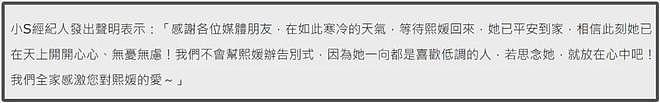 小S經紀人發出聲明表示：「感謝各位媒體朋友，在如此寒冷的天氣，等待熙媛回來，她已平安到家，相信此刻她已在天上開開心心、無憂無慮！我們不會幫熙媛辦告別式，因為她一向都是喜歡低調的人，若思念她，就放在心中吧！我們全家感激您對熙媛的愛～」